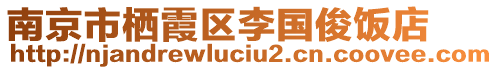 南京市栖霞区李国俊饭店
http://njandrewluciu2.cn.coovee.com